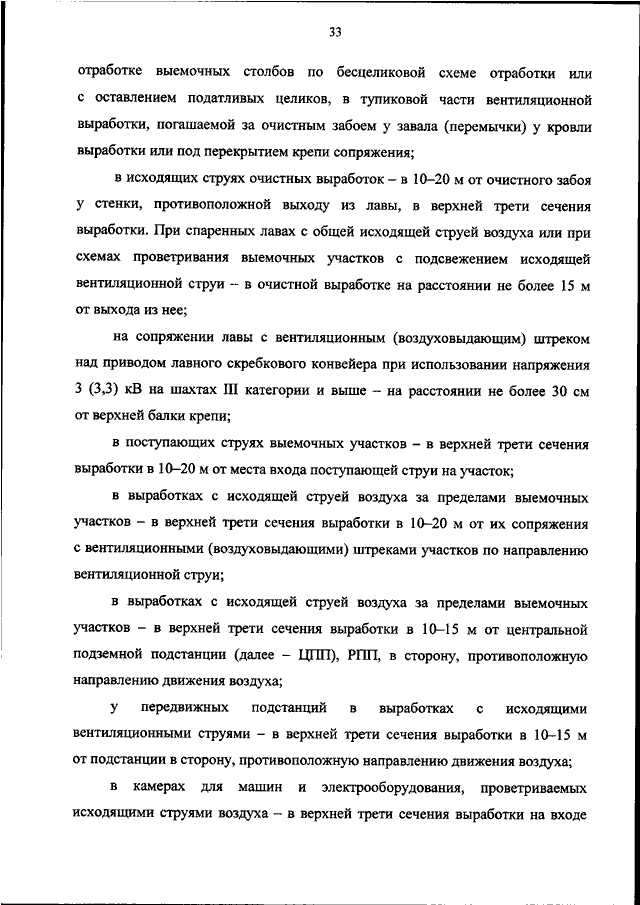 33

отработке выемочных столбов по бесцеликовой схеме отработки или с оставлением податливых целиков, в тупиковой части вентиляционной выработки, погашаемой за очистным забоем у завала (перемычки) у кровли выработки или под перекрытием крепи сопряжения;

в исходящих струях очистных выработок – в 10–20 м от очистного забоя у стенки, противоположной выходу из лавы, в верхней трети сечения выработки. При спаренных лавах с общей исходящей струей воздуха или при схемах проветривания выемочных участков с подсвежением исходящей вентиляционной струи – в очистной выработке на расстоянии не более 15 м от выхода из нее;

на сопряжении лавы с вентиляционным (воздуховыдающим) штреком над приводом лавного скребкового конвейера при использовании напряжения 3 (3,3) кВ на шахтах III категории и выше – на расстоянии не более 30 см от верхней балки крепи;

в поступающих струях выемочных участков – в верхней трети сечения выработки в 10–20 м от места входа поступающей струи на участок;

в выработках с исходящей струей воздуха за пределами выемочных участков – в верхней трети сечения выработки в 10–20 м от их сопряжения с вентиляционными (воздуховыдающими) штреками участков по направлению вентиляционной струи;

в выработках с исходящей струей воздуха за пределами выемочных участков – в верхней трети сечения выработки в 10–15 м от центральной подземной подстанции (далее – ЦПП), РПП, в сторону, противоположную направлению движения воздуха;

у передвижных подстанций в выработках с исходящими вентиляционными струями – в верхней трети сечения выработки в 10–15 м от подстанции в сторону, противоположную направлению движения воздуха;

в камерах для машин и электрооборудования, проветриваемых исходящими струями воздуха – в верхней трети сечения выработки на входе